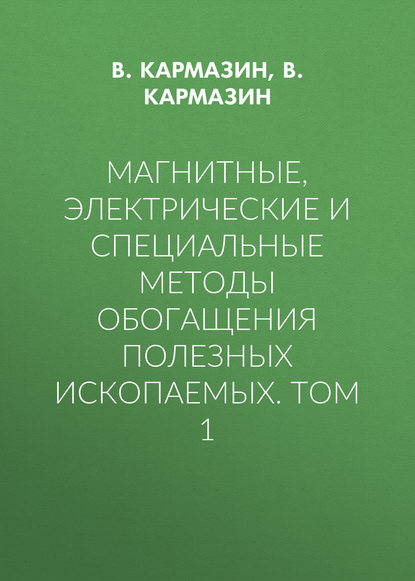 В. КАРМАЗИН, В. КАРМАЗИН

МАГНИТНЫЕ, ЭЛЕКТРИЧЕСКИЕ И СПЕЦИАЛЬНЫЕ МЕТОДЫ ОБОГАЩЕНИЯ ПОЛЕЗНЫХ ИСКОПАЕМЫХ. ТОМ 1